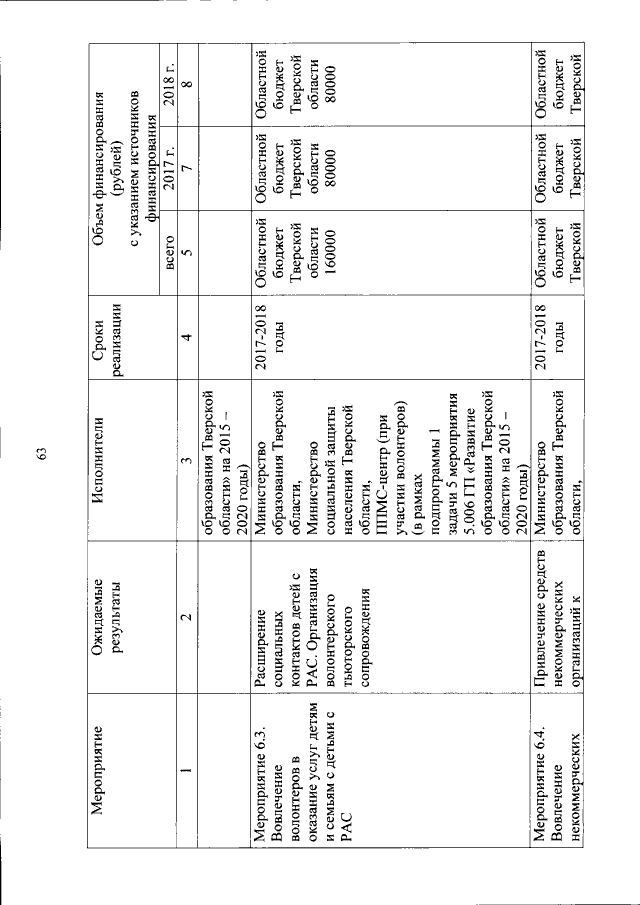 63

| Мероприятие | Ожидаемые результаты | Исполнители | Сроки реализации | Объем финансирования (рублей) с указанием источников финансирования | | |
|---|---|---|---|---|---|---|
| | | | | всего | 2017 г. | 2018 г. |
| 1 | 2 | 3 | 4 | 5 | 7 | 8 |
| | | образования Тверской области» на 2015 – 2020 годы) | | | | |
| Мероприятие 6.3. Вовлечение волонтеров в оказание услуг детям и семьям с детьми с РАС | Расширение социальных контактов детей с РАС. Организация волонтерского тьюторского сопровождения | Министерство образования Тверской области, Министерство социальной защиты населения Тверской области, ППМС-центр (при участии волонтеров) (в рамках подпрограммы 1 задачи 5 мероприятия 5.006 ГП «Развитие образования Тверской области» на 2015 – 2020 годы) | 2017-2018 годы | Областной бюджет Тверской области 160000 | Областной бюджет Тверской области 80000 | Областной бюджет Тверской области 80000 |
| Мероприятие 6.4. Вовлечение некоммерческих | Привлечение средств некоммерческих организаций к | Министерство образования Тверской области, | 2017-2018 годы | Областной бюджет Тверской | Областной бюджет Тверской | Областной бюджет Тверской |